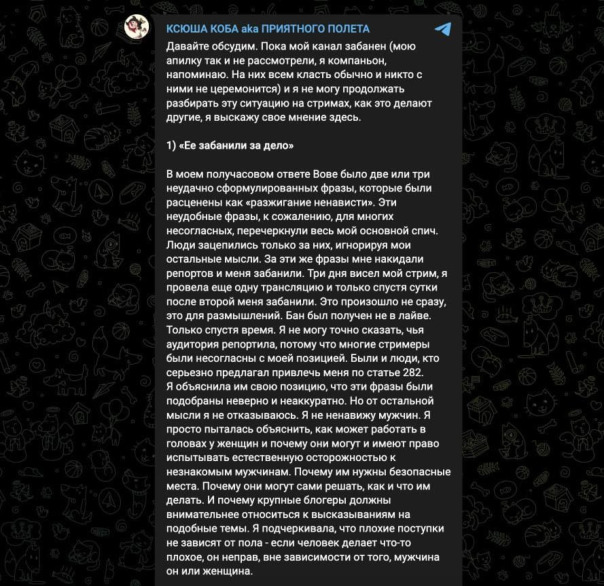 КСЮША КОБА aka ПРИЯТНОГО ПОЛЕТА

Давайте обсудим. Пока мой канал забанен (мою апилку так и не рассмотрели, я компаньон, напоминаю. На них всем класть обычно и никто с ними не церемонится) и я не могу продолжать разбирать эту ситуацию на стримах, как это делают другие, я выскажу свое мнение здесь.

1) «Ее забанили за дело»

В моем получасовом ответе Вове было две или три неудачно сформулированных фразы, которые были расценены как «разжигание ненависти». Эти неудобные фразы, к сожалению, для многих несогласных, перечеркнули весь мой основной спич. Люди зацепились только за них, игнорируя мои остальные мысли. За эти же фразы мне накидали репортов и меня забанили. Три дня висел мой стрим, я провела еще одну трансляцию и только спустя сутки после второй меня забанили. Это произошло не сразу, это для размышлений. Бан был получен не в лайве. Только спустя время. Я не могу точно сказать, чья аудитория репортила, потому что многие стримеры были несогласны с моей позицией. Были и люди, кто серьезно предлагал привлечь меня по статье 282.
Я объяснила им свою позицию, что эти фразы были подобраны неверно и неаккуратно. Но от остальной мысли я не отказываюсь. Я не ненавижу мужчин. Я просто пыталась объяснить, как может работать в головах у женщин и почему они могут и имеют право испытывать естественную осторожностью к незнакомым мужчинам. Почему им нужны безопасные места. Почему они могут сами решать, как и что им делать. И почему крупные блогеры должны внимательнее относиться к высказываниям на подобные темы. Я подчеркивала, что плохие поступки не зависят от пола - если человек делает что-то плохое, он неправ, вне зависимости от того, мужчина он или женщина.